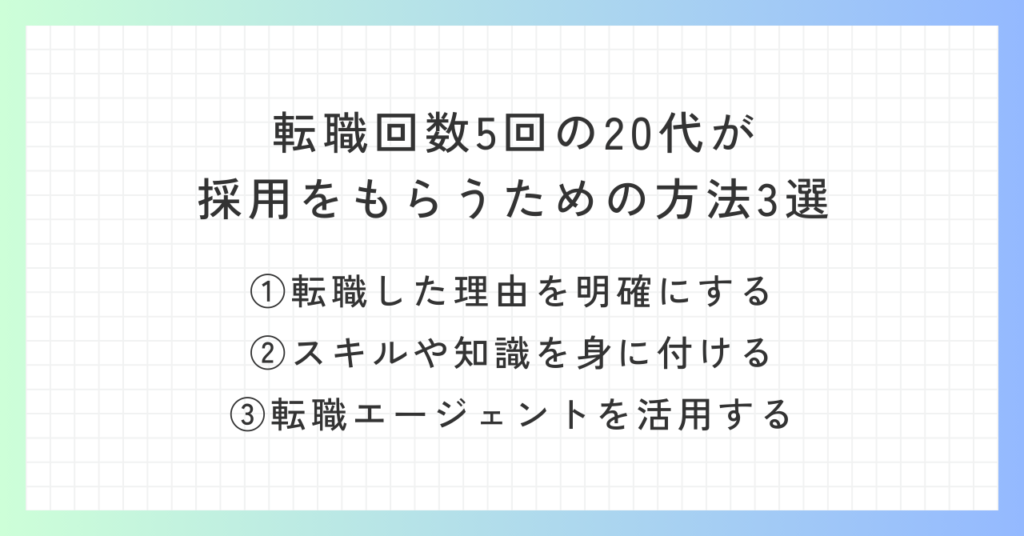 転職回数5回の20代が
採用をもらうための方法3選

①転職した理由を明確にする
②スキルや知識を身に付ける
③転職エージェントを活用する